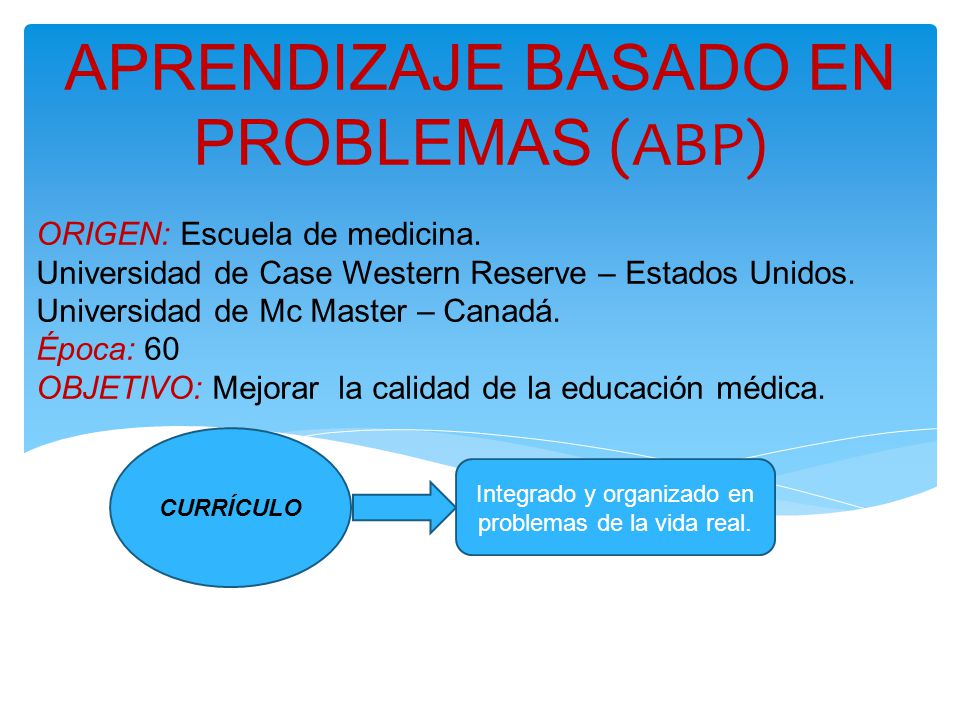 APRENDIZAJE BASADO EN PROBLEMAS (ABP)

ORIGEN: Escuela de medicina.
Universidad de Case Western Reserve – Estados Unidos.
Universidad de Mc Master – Canadá.
Época: 60
OBJETIVO: Mejorar la calidad de la educación médica.

CURRÍCULO

Integrado y organizado en problemas de la vida real.